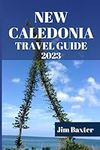 NEW CALEDONIA TRAVEL GUIDE 2023

Jim Baxter